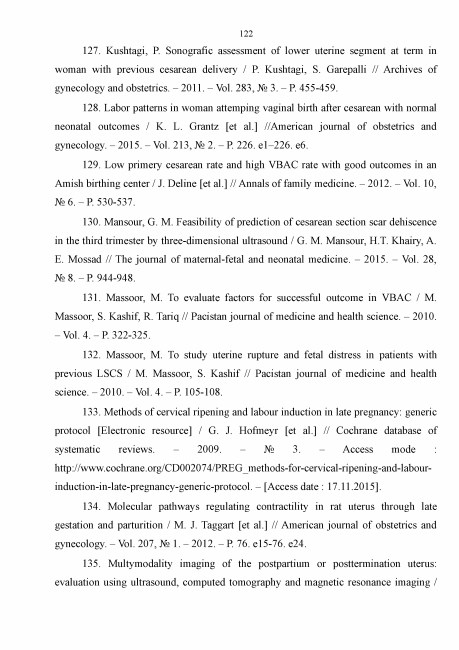 122

127. Kushtagi, P. Sonografic assessment of lower uterine segment at term in woman with previous cesarean delivery / P. Kushtagi, S. Garepalli // Archives of gynecology and obstetrics. – 2011. – Vol. 283, № 3. – P. 455-459.

128. Labor patterns in woman attemping vaginal birth after cesarean with normal neonatal outcomes / K. L. Grantz [et al.] //American journal of obstetrics and gynecology. – 2015. – Vol. 213, № 2. – P. 226. e1–226. e6.

129. Low primery cesarean rate and high VBAC rate with good outcomes in an Amish birthing center / J. Deline [et al.] // Annals of family medicine. – 2012. – Vol. 10, № 6. – P. 530-537.

130. Mansour, G. M. Feasibility of prediction of cesarean section scar dehiscence in the third trimester by three-dimensional ultrasound / G. M. Mansour, H.T. Khairy, A. E. Mossad // The journal of maternal-fetal and neonatal medicine. – 2015. – Vol. 28, № 8. – P. 944-948.

131. Massoor, M. To evaluate factors for successful outcome in VBAC / M. Massoor, S. Kashif, R. Tariq // Pacistan journal of medicine and health science. – 2010. – Vol. 4. – P. 322-325.

132. Massoor, M. To study uterine rupture and fetal distress in patients with previous LSCS / M. Massoor, S. Kashif // Pacistan journal of medicine and health science. – 2010. – Vol. 4. – P. 105-108.

133. Methods of cervical ripening and labour induction in late pregnancy: generic protocol [Electronic resource] / G. J. Hofmeyr [et al.] // Cochrane database of systematic reviews. – 2009. – № 3. – Access mode : http://www.cochrane.org/CD002074/PREG_methods-for-cervical-ripening-and-labour-induction-in-late-pregnancy-generic-protocol. – [Access date : 17.11.2015].

134. Molecular pathways regulating contractility in rat uterus through late gestation and parturition / M. J. Taggart [et al.] // American journal of obstetrics and gynecology. – Vol. 207, № 1. – 2012. – P. 76. e15-76. e24.

135. Multymodality imaging of the postpartium or posttermination uterus: evaluation using ultrasound, computed tomography and magnetic resonance imaging /